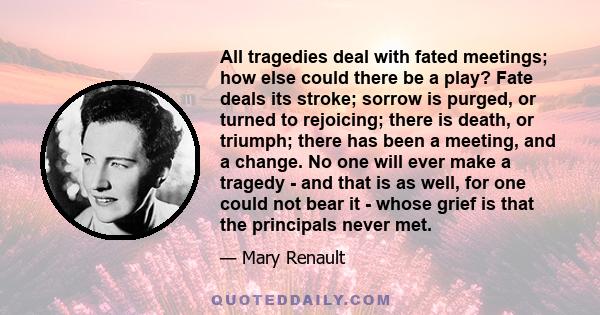 All tragedies deal with fated meetings; how else could there be a play? Fate deals its stroke; sorrow is purged, or turned to rejoicing; there is death, or triumph; there has been a meeting, and a change. No one will ever make a tragedy - and that is as well, for one could not bear it - whose grief is that the principals never met.

— Mary Renault

QUOTEDDAILY.COM